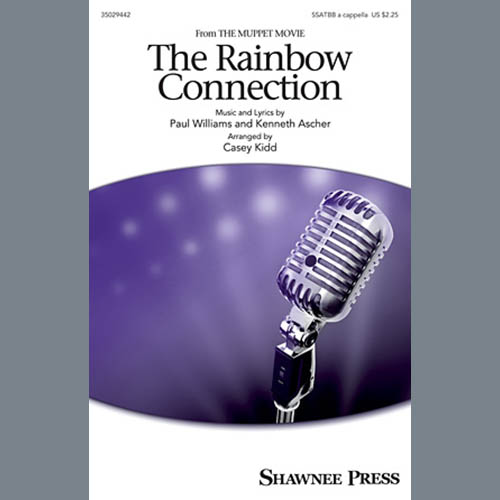 35029442

SSATBB a cappella US $2.25

From THE MUPPET MOVIE

The Rainbow Connection

Music and Lyrics by
Paul Williams and Kenneth Ascher

Arranged by
Casey Kidd

SHAWNEE PRESS